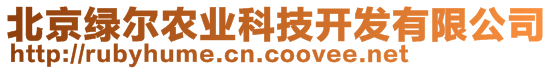 北京绿尔农业科技开发有限公司
http://rubyhume.cn.coovee.net